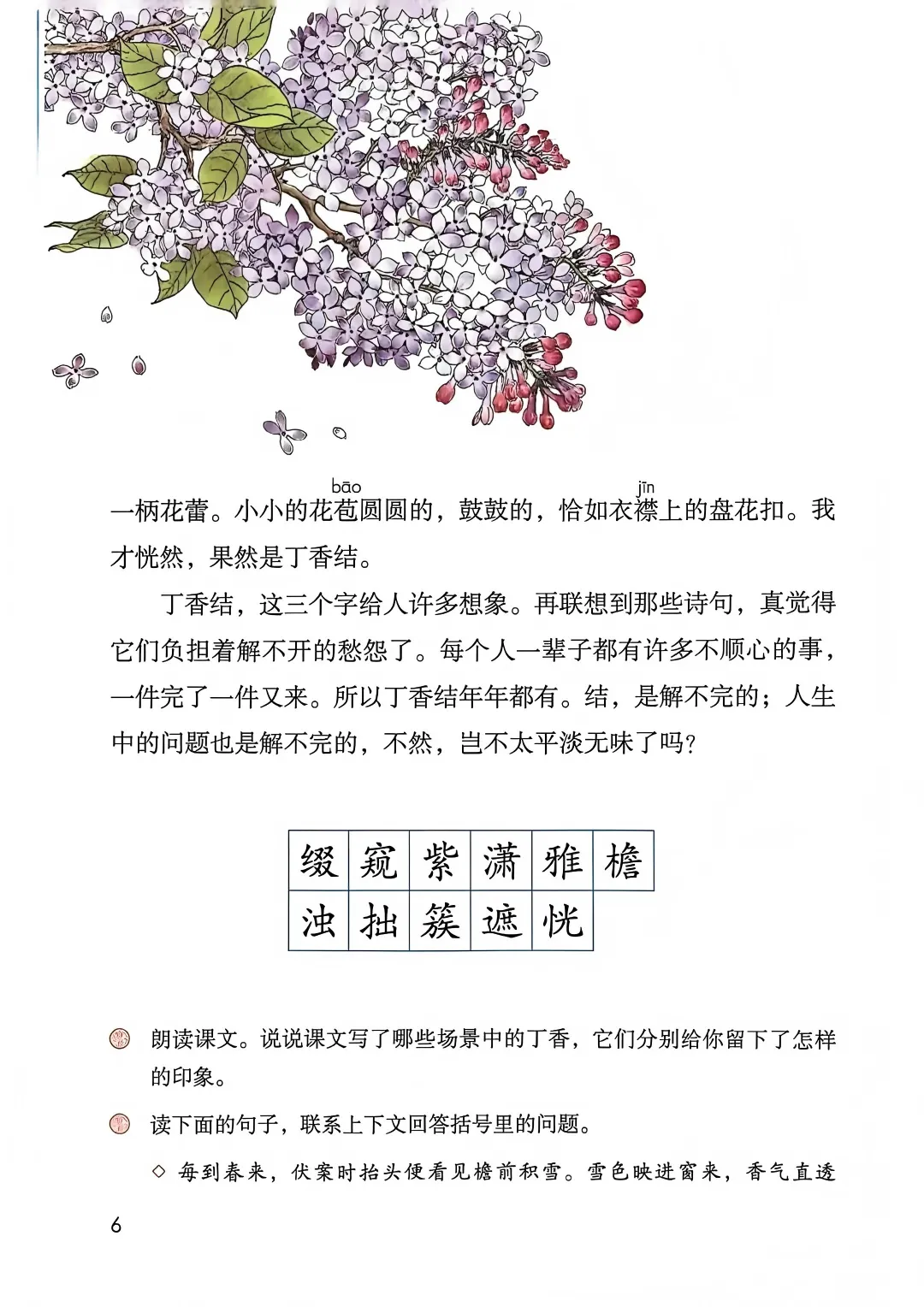 一柄花蕾。小小的花苞(bāo)圆圆的，鼓鼓的，恰如衣襟(jīn)上的盘花扣。我才恍然，果然是丁香结。

丁香结，这三个字给人许多想象。再联想到那些诗句，真觉得它们负担着解不开的愁怨了。每个人一辈子都有许多不顺心的事，一件完了一件又来。所以丁香结年年都有。结，是解不完的；人生中的问题也是解不完的，不然，岂不太平淡无味了吗？

| 缀 | 窥 | 紫 | 潇 | 雅 | 檐 |
|---|---|---|---|---|---|
| 浊 | 拙 | 簇 | 遮 | 恍 | |

朗读课文。说说课文写了哪些场景中的丁香，它们分别给你留下了怎样的印象。

读下面的句子，联系上下文回答括号里的问题。

◇ 每到春来，伏案时抬头便看见檐前积雪。雪色映进窗来，香气直透

6